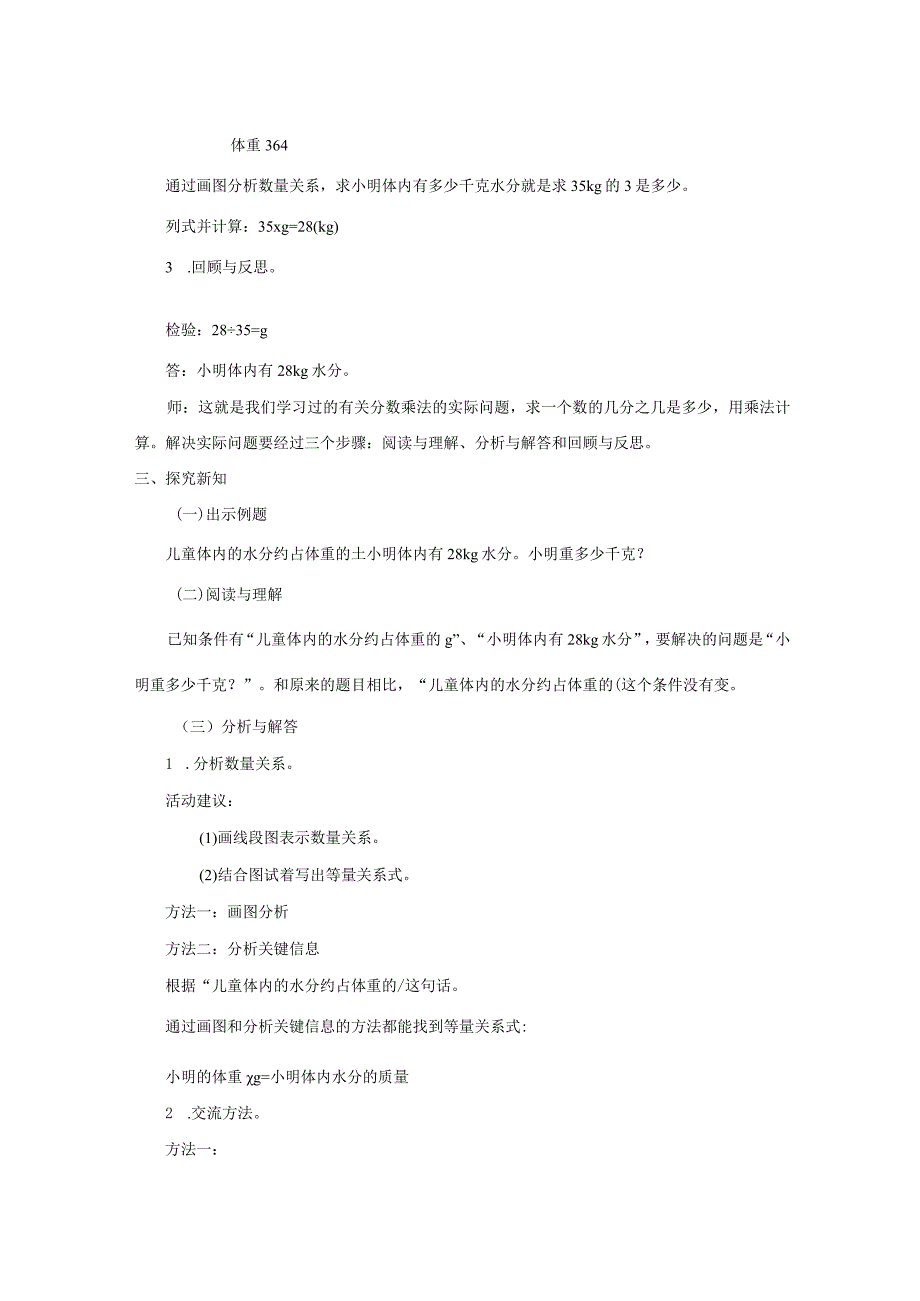 体重 364

通过画图分析数量关系，求小明体内有多少千克水分就是求 35kg 的 3 是多少。

列式并计算：35xg=28(kg)

3 .回顾与反思。

检验：28÷35=g

答：小明体内有 28kg 水分。

师：这就是我们学习过的有关分数乘法的实际问题，求一个数的几分之几是多少，用乘法计算。解决实际问题要经过三个步骤：阅读与理解、分析与解答和回顾与反思。

三、探究新知

(一)出示例题

儿童体内的水分约占体重的土小明体内有 28kg 水分。小明重多少千克？

(二)阅读与理解

已知条件有“儿童体内的水分约占体重的 g”、“小明体内有 28kg 水分”，要解决的问题是“小明重多少千克？”。和原来的题目相比，“儿童体内的水分约占体重的(这个条件没有变。

（三）分析与解答

1 .分析数量关系。

活动建议：

(1)画线段图表示数量关系。

(2)结合图试着写出等量关系式。

方法一：画图分析

方法二：分析关键信息

根据“儿童体内的水分约占体重的/这句话。

通过画图和分析关键信息的方法都能找到等量关系式:

小明的体重 χg=小明体内水分的质量

2 .交流方法。

方法一：